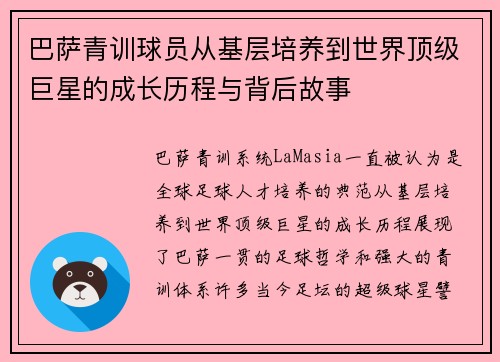 巴萨青训球员从基层培养到世界顶级巨星的成长历程与背后故事

巴萨青训系统LaMasia一直被认为是全球足球人才培养的典范从基层培养到世界顶级巨星的成长历程展现了巴萨一贯的足球哲学和强大的青训体系许多当今足坛的超级球星譬